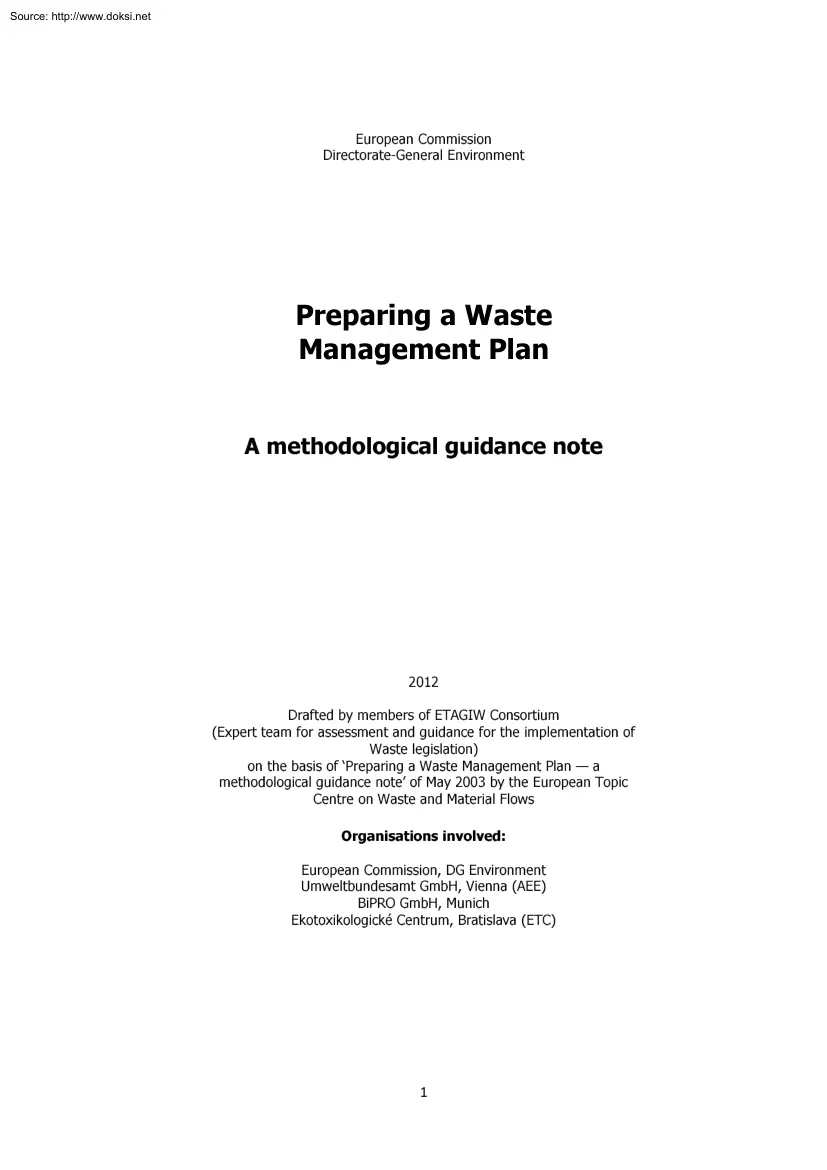 Source: http://www.doksi.net

European Commission
Directorate-General Environment

Preparing a Waste Management Plan

A methodological guidance note

2012

Drafted by members of ETAGIW Consortium (Expert team for assessment and guidance for the implementation of Waste legislation) on the basis of 'Preparing a Waste Management Plan — a methodological guidance note' of May 2003 by the European Topic Centre on Waste and Material Flows

Organisations involved:

European Commission, DG Environment
Umweltbundesamt GmbH, Vienna (AEE)
BiPRO GmbH, Munich
Ekotoxikologické Centrum, Bratislava (ETC)

1